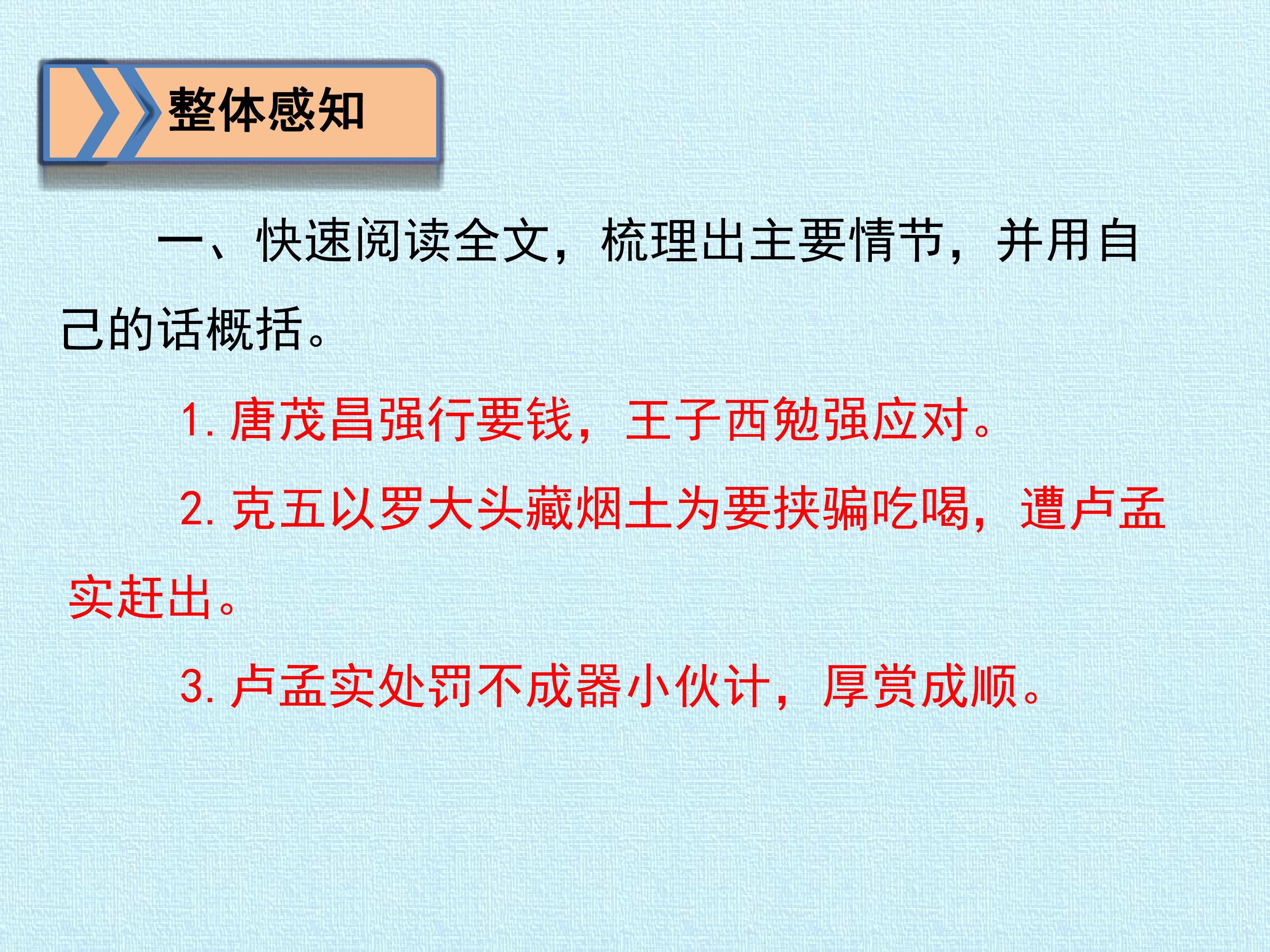 整体感知

一、快速阅读全文，梳理出主要情节，并用自己的话概括。

1.唐茂昌强行要钱，王子西勉强应对。

2.克五以罗大头藏烟土为要挟骗吃喝，遭卢孟实赶出。

3.卢孟实处罚不成器小伙计，厚赏成顺。